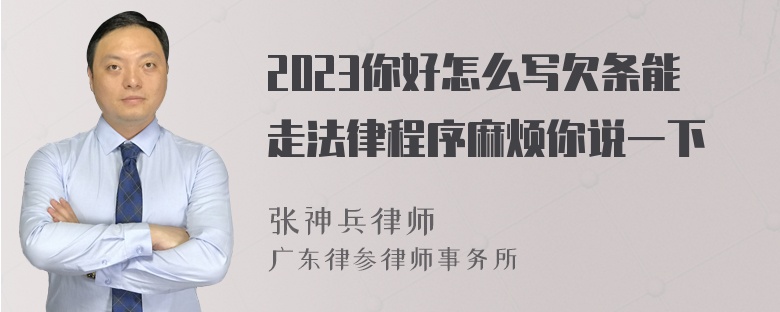 2023你好怎么写欠条能走法律程序麻烦你说一下

张神兵律师
广东律参律师事务所